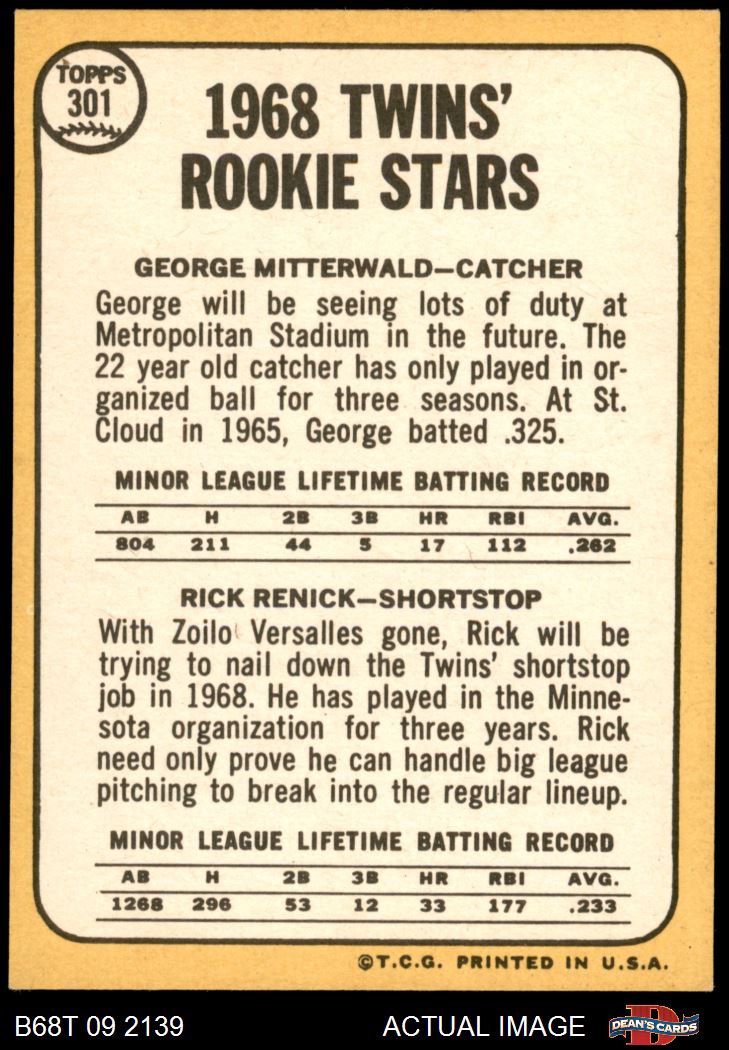 TOPPS
301

1968 TWINS' ROOKIE STARS

GEORGE MITTERWALD—CATCHER
George will be seeing lots of duty at Metropolitan Stadium in the future. The 22 year old catcher has only played in organized ball for three seasons. At St. Cloud in 1965, George batted .325.

MINOR LEAGUE LIFETIME BATTING RECORD

| AB | H | 2B | 3B | HR | RBI | AVG. |
|---|---|---|---|---|---|---|
| 804 | 211 | 44 | 5 | 17 | 112 | .262 |

RICK RENICK—SHORTSTOP
With Zoilo Versalles gone, Rick will be trying to nail down the Twins' shortstop job in 1968. He has played in the Minnesota organization for three years. Rick need only prove he can handle big league pitching to break into the regular lineup.

MINOR LEAGUE LIFETIME BATTING RECORD

| AB | H | 2B | 3B | HR | RBI | AVG. |
|---|---|---|---|---|---|---|
| 1268 | 296 | 53 | 12 | 33 | 177 | .233 |

©T.C.G. PRINTED IN U.S.A.

B68T 09 2139
ACTUAL IMAGE
DEAN'S CARDS